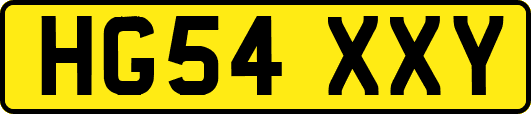 HG54 XXY